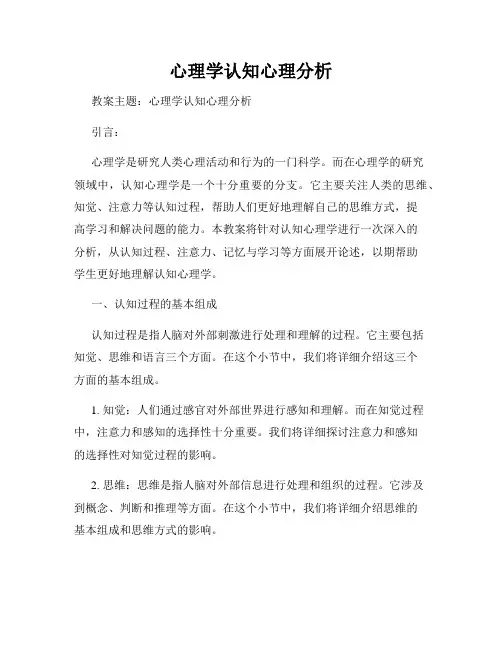 心理学认知心理分析

教案主题：心理学认知心理分析

引言：

心理学是研究人类心理活动和行为的一门科学。而在心理学的研究领域中，认知心理学是一个十分重要的分支。它主要关注人类的思维、知觉、注意力等认知过程，帮助人们更好地理解自己的思维方式，提高学习和解决问题的能力。本教案将针对认知心理学进行一次深入的分析，从认知过程、注意力、记忆与学习等方面展开论述，以期帮助学生更好地理解认知心理学。

一、认知过程的基本组成

认知过程是指人脑对外部刺激进行处理和理解的过程。它主要包括知觉、思维和语言三个方面。在这个小节中，我们将详细介绍这三个方面的基本组成。

1. 知觉：人们通过感官对外部世界进行感知和理解。而在知觉过程中，注意力和感知的选择性十分重要。我们将详细探讨注意力和感知的选择性对知觉过程的影响。

2. 思维：思维是指人脑对外部信息进行处理和组织的过程。它涉及到概念、判断和推理等方面。在这个小节中，我们将详细介绍思维的基本组成和思维方式的影响。